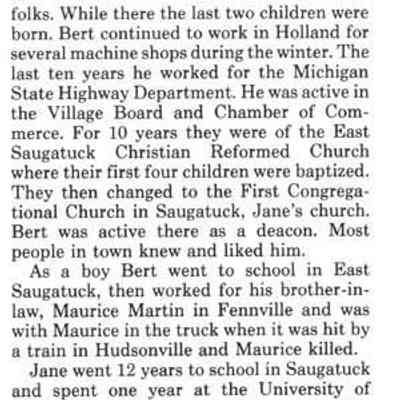 folks. While there the last two children were born. Bert continued to work in Holland for several machine shops during the winter. The last ten years he worked for the Michigan State Highway Department. He was active in the Village Board and Chamber of Commerce. For 10 years they were of the East Saugatuck Christian Reformed Church where their first four children were baptized. They then changed to the First Congregational Church in Saugatuck, Jane's church. Bert was active there as a deacon. Most people in town knew and liked him.

As a boy Bert went to school in East Saugatuck, then worked for his brother-in-law, Maurice Martin in Fennville and was with Maurice in the truck when it was hit by a train in Hudsonville and Maurice killed.

Jane went 12 years to school in Saugatuck and spent one year at the University of